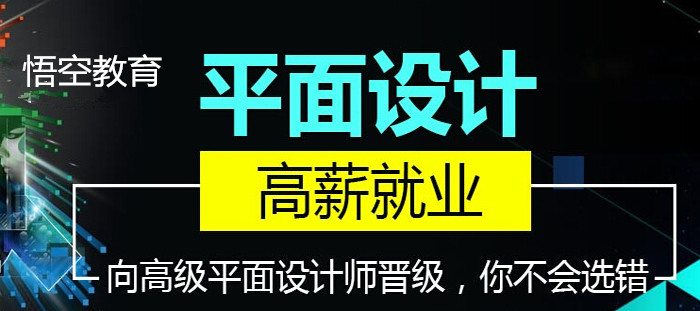 悟空教育

平面设计

高薪就业

向高级平面设计师晋级，你不会选错